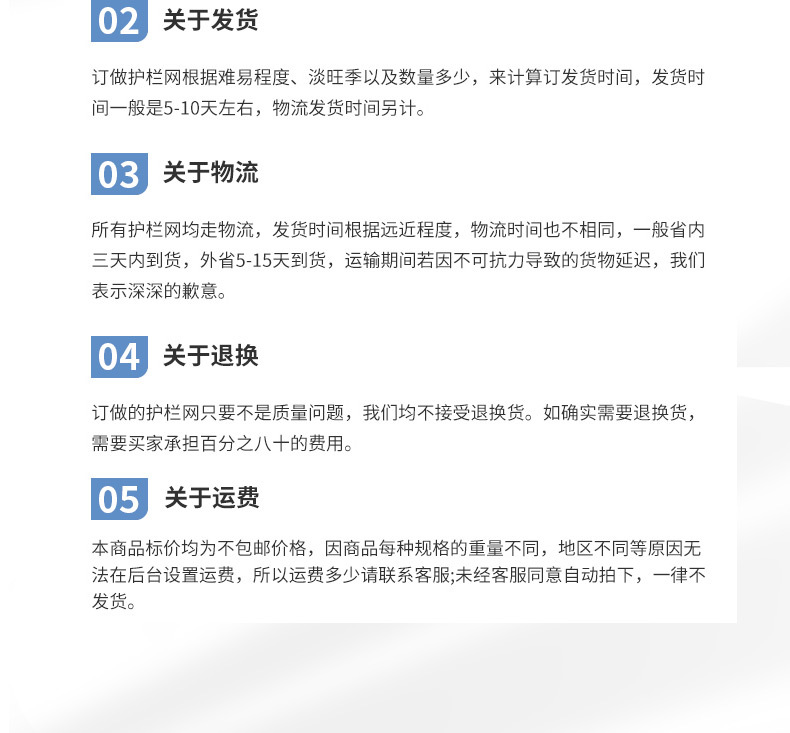 02 关于发货

订做护栏网根据难易程度、淡旺季以及数量多少，来计算订发货时间，发货时间一般是5-10天左右，物流发货时间另计。

03 关于物流

所有护栏网均走物流，发货时间根据远近程度，物流时间也不相同，一般省内三天内到货，外省5-15天到货，运输期间若因不可抗力导致的货物延迟，我们表示深深的歉意。

04 关于退换

订做的护栏网只要不是质量问题，我们均不接受退换货。如确实需要退换货，需要买家承担百分之八十的费用。

05 关于运费

本商品标价均为不包邮价格，因商品每种规格的重量不同，地区不同等原因无法在后台设置运费，所以运费多少请联系客服;未经客服同意自动拍下，一律不发货。